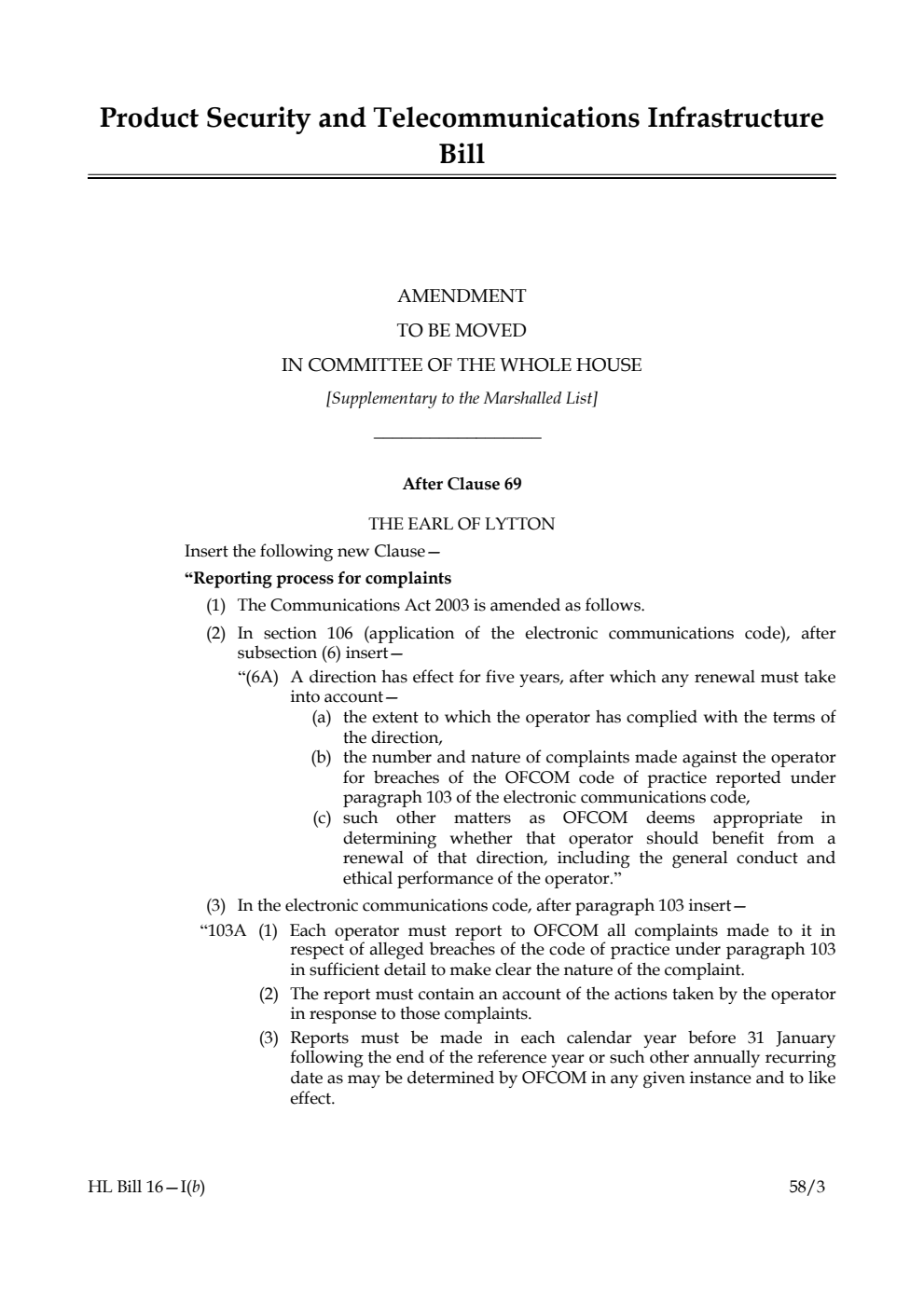 Product Security and Telecommunications Infrastructure Bill

AMENDMENT
TO BE MOVED
IN COMMITTEE OF THE WHOLE HOUSE
[Supplementary to the Marshalled List]

After Clause 69

THE EARL OF LYTTON

Insert the following new Clause—

“Reporting process for complaints

(1) The Communications Act 2003 is amended as follows.

(2) In section 106 (application of the electronic communications code), after subsection (6) insert—

“(6A) A direction has effect for five years, after which any renewal must take into account—

(a) the extent to which the operator has complied with the terms of the direction,

(b) the number and nature of complaints made against the operator for breaches of the OFCOM code of practice reported under paragraph 103 of the electronic communications code,

(c) such other matters as OFCOM deems appropriate in determining whether that operator should benefit from a renewal of that direction, including the general conduct and ethical performance of the operator.”

(3) In the electronic communications code, after paragraph 103 insert—

“103A (1) Each operator must report to OFCOM all complaints made to it in respect of alleged breaches of the code of practice under paragraph 103 in sufficient detail to make clear the nature of the complaint.

(2) The report must contain an account of the actions taken by the operator in response to those complaints.

(3) Reports must be made in each calendar year before 31 January following the end of the reference year or such other annually recurring date as may be determined by OFCOM in any given instance and to like effect.

HL Bill 16—I(b)

58/3